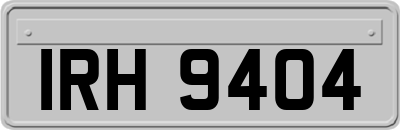 IRH 9404